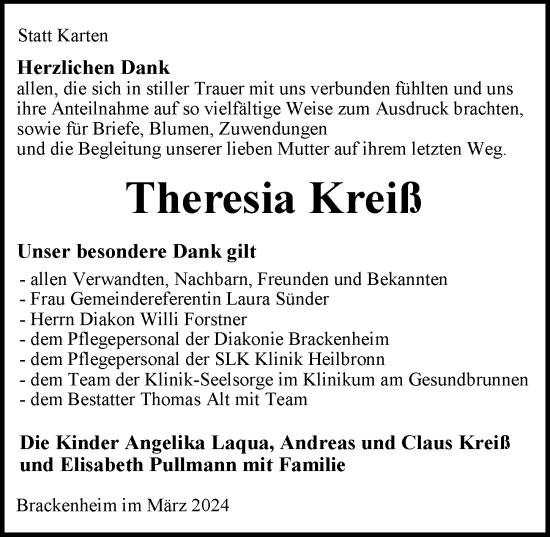 Statt Karten

**Herzlichen Dank**
allen, die sich in stiller Trauer mit uns verbunden fühlten und uns ihre Anteilnahme auf so vielfältige Weise zum Ausdruck brachten, sowie für Briefe, Blumen, Zuwendungen
und die Begleitung unserer lieben Mutter auf ihrem letzten Weg.

**Theresia Kreiß**

**Unser besondere Dank gilt**

- allen Verwandten, Nachbarn, Freunden und Bekannten
- Frau Gemeindereferentin Laura Sünder
- Herrn Diakon Willi Forstner
- dem Pflegepersonal der Diakonie Brackenheim
- dem Pflegepersonal der SLK Klinik Heilbronn
- dem Team der Klinik-Seelsorge im Klinikum am Gesundbrunnen
- dem Bestatter Thomas Alt mit Team

**Die Kinder Angelika Laqua, Andreas und Claus Kreiß und Elisabeth Pullmann mit Familie**

Brackenheim im März 2024